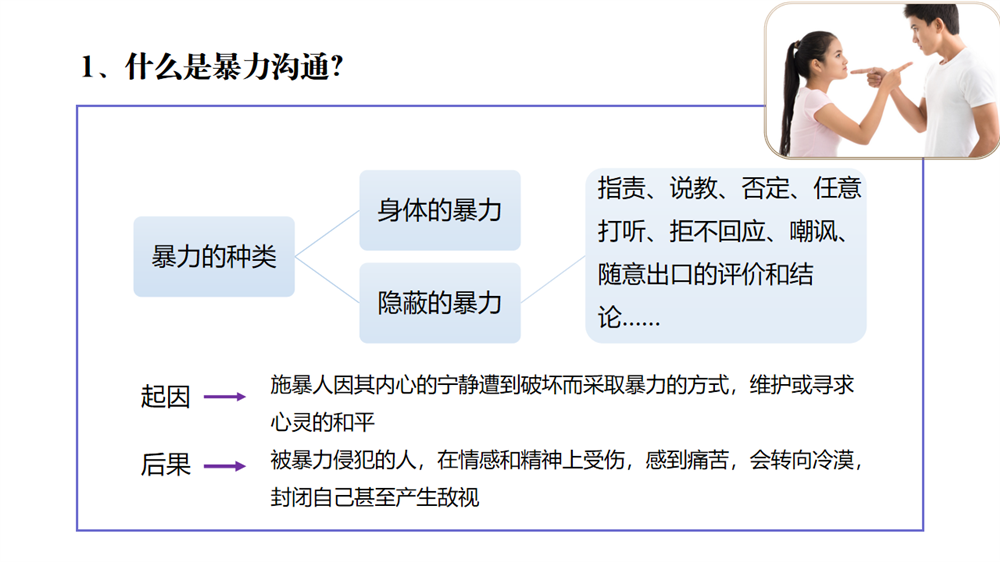 1、什么是暴力沟通?

暴力的种类

身体的暴力

隐蔽的暴力

指责、说教、否定、任意打听、拒不回应、嘲讽、随意出口的评价和结论......

起因

施暴人因其内心的宁静遭到破坏而采取暴力的方式，维护或寻求心灵的和平

后果

被暴力侵犯的人，在情感和精神上受伤，感到痛苦，会转向冷漠，封闭自己甚至产生敌视